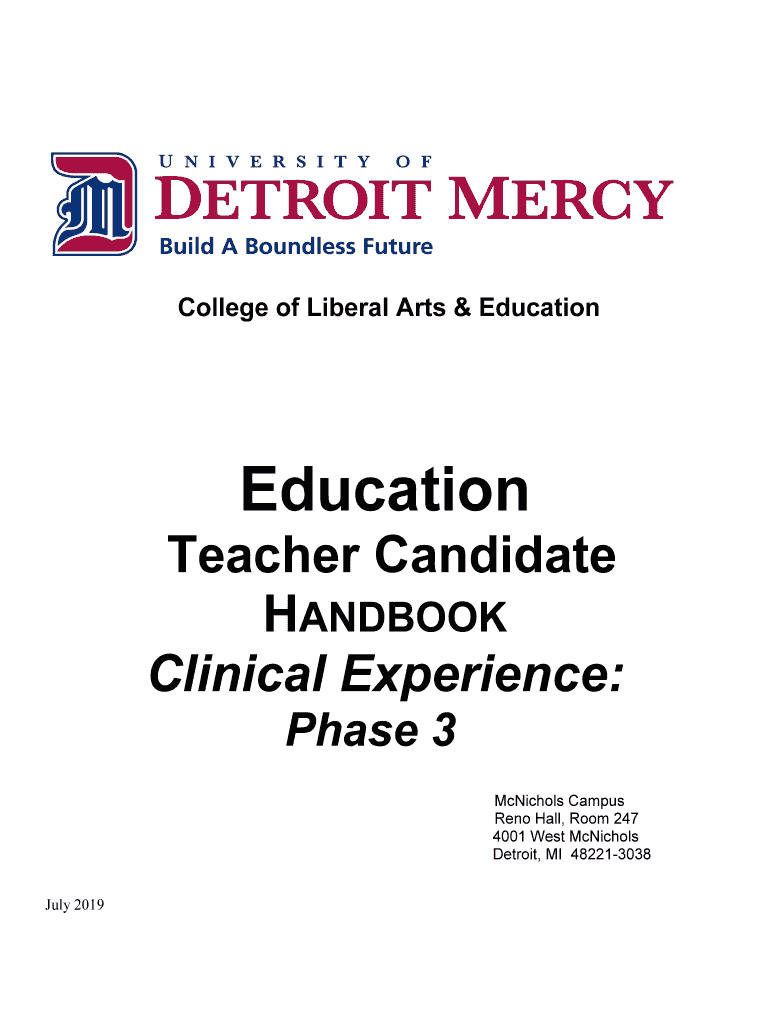 UNIVERSITY OF
DETROIT MERCY
Build A Boundless Future

College of Liberal Arts & Education

Education
Teacher Candidate
HANDBOOK
Clinical Experience:
Phase 3

McNichols Campus
Reno Hall, Room 247
4001 West McNichols
Detroit, MI 48221-3038

July 2019